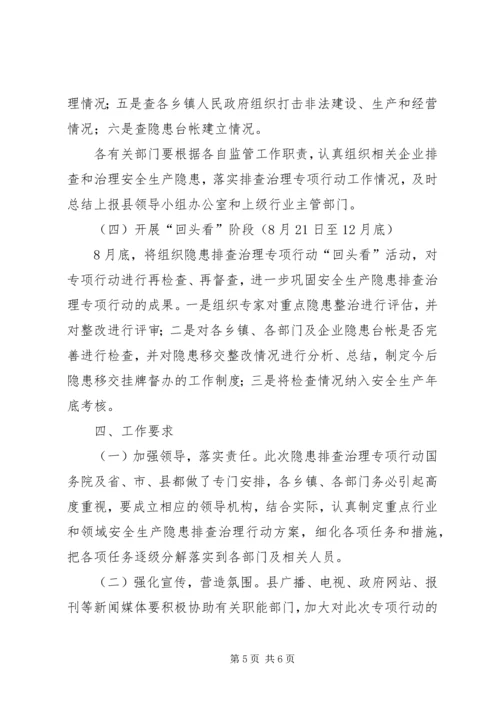 理情况；五是查各乡镇人民政府组织打击非法建设、生产和经营情况；六是查隐患台帐建立情况。

各有关部门要根据各自监管工作职责，认真组织相关企业排查和治理安全生产隐患，落实排查治理专项行动工作情况，及时总结上报县领导小组办公室和上级行业主管部门。

（四）开展“回头看”阶段（8月21日至12月底）

8月底，将组织隐患排查治理专项行动“回头看”活动，对专项行动进行再检查、再督查，进一步巩固安全生产隐患排查治理专项行动的成果。一是组织专家对重点隐患整治进行评估，并对整改进行评审；二是对各乡镇、各部门及企业隐患台帐是否完善进行检查，并对隐患移交整改情况进行分析、总结，制定今后隐患移交挂牌督办的工作制度；三是将检查情况纳入安全生产年底考核。

四、工作要求

（一）加强领导，落实责任。此次隐患排查治理专项行动国务院及省、市、县都做了专门安排，各乡镇、各部门务必引起高度重视，要成立相应的领导机构，结合实际，认真制定重点行业和领域安全生产隐患排查治理行动方案，细化各项任务和措施，把各项任务逐级分解落实到各部门及相关人员。

（二）强化宣传，营造氛围。县广播、电视、政府网站、报刊等新闻媒体要积极协助有关职能部门，加大对此次专项行动的

第5页 共6页